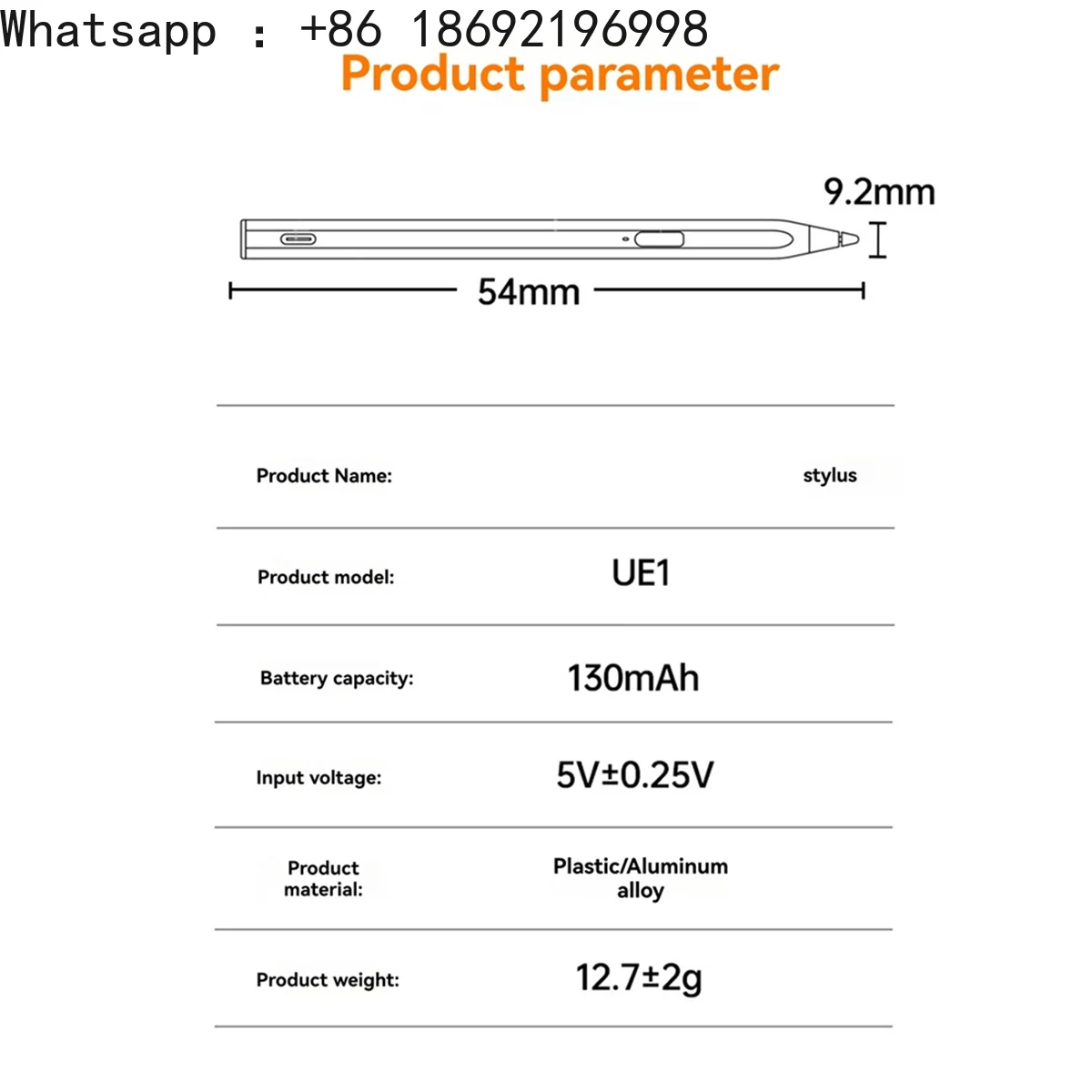 Whatsapp : +86 18692196998

Product parameter

9.2mm

54mm

| Product Name: | stylus |
|---|---|
| Product model: | UE1 |
| Battery capacity: | 130mAh |
| Input voltage: | 5V±0.25V |
| Product material: | Plastic/Aluminum alloy |
| Product weight: | 12.7±2g |